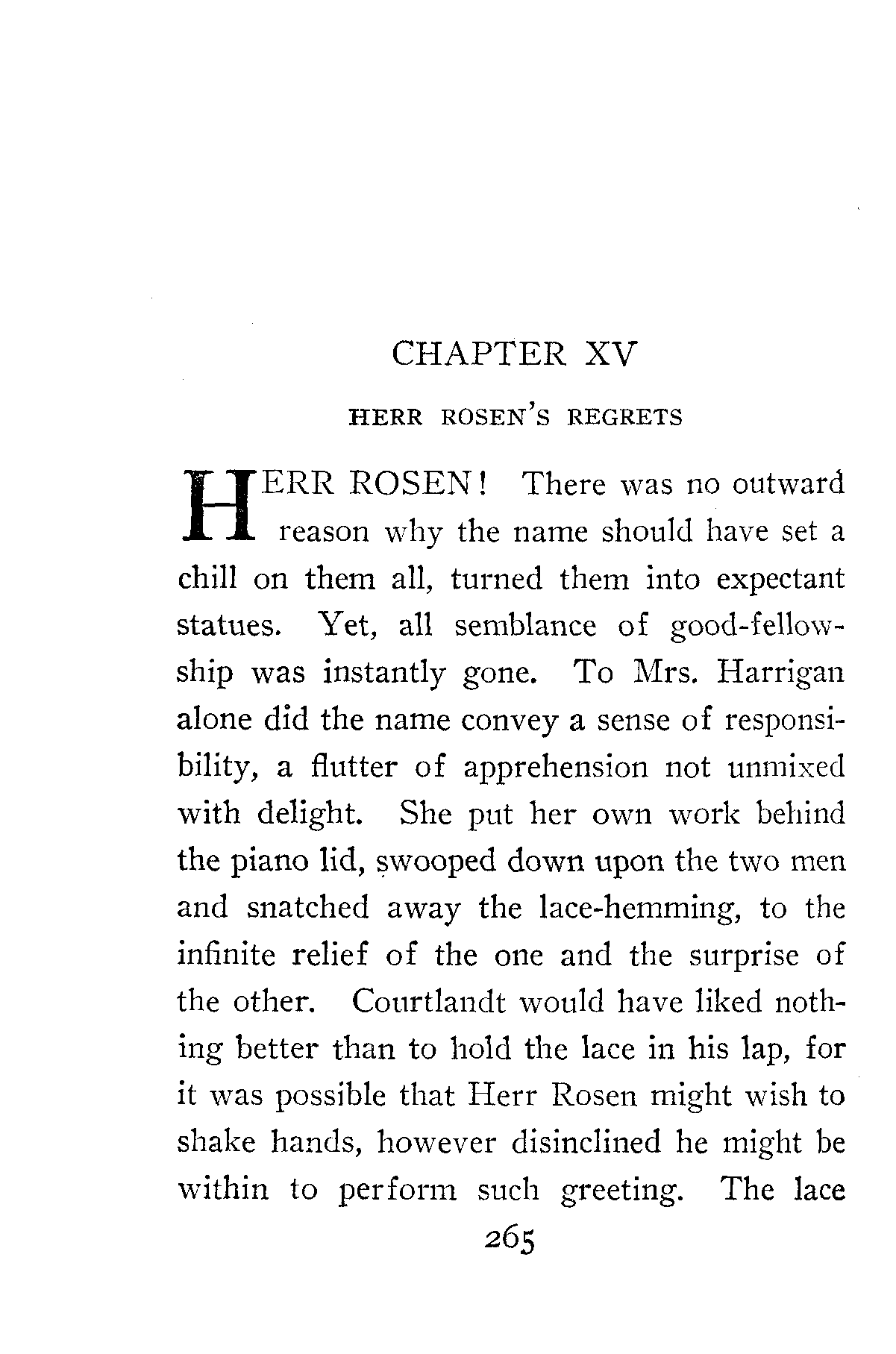 CHAPTER XV

HERR ROSEN'S REGRETS

HERR ROSEN! There was no outward reason why the name should have set a chill on them all, turned them into expectant statues. Yet, all semblance of good-fellowship was instantly gone. To Mrs. Harrigan alone did the name convey a sense of responsibility, a flutter of apprehension not unmixed with delight. She put her own work behind the piano lid, swooped down upon the two men and snatched away the lace-hemming, to the infinite relief of the one and the surprise of the other. Courtlandt would have liked nothing better than to hold the lace in his lap, for it was possible that Herr Rosen might wish to shake hands, however disinclined he might be within to perform such greeting. The lace

265